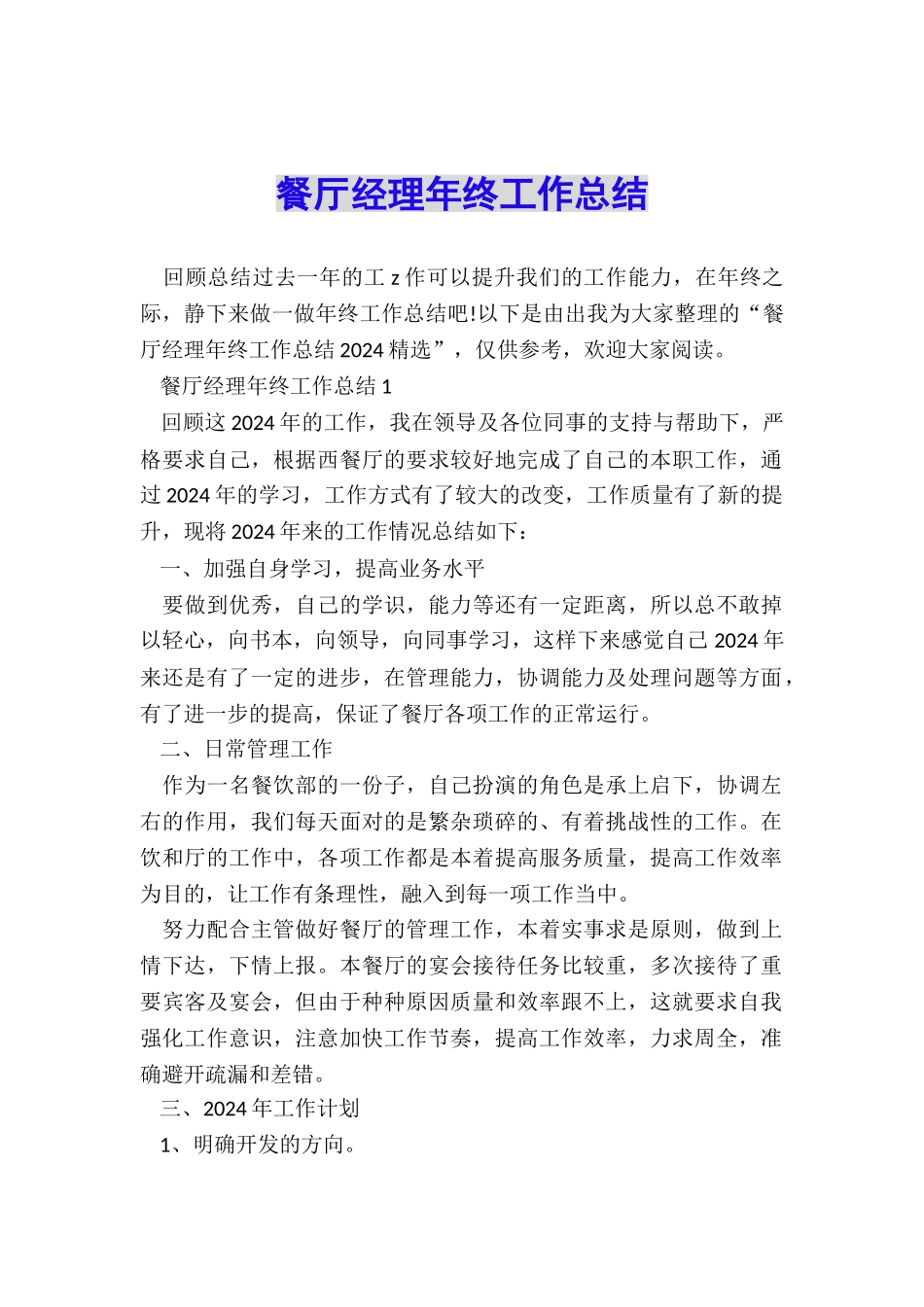 餐厅经理年终工作总结

回顾总结过去一年的工 z 作可以提升我们的工作能力，在年终之际，静下来做一做年终工作总结吧!以下是由出我为大家整理的“餐厅经理年终工作总结 2024 精选”，仅供参考，欢迎大家阅读。

餐厅经理年终工作总结 1

回顾这 2024 年的工作，我在领导及各位同事的支持与帮助下，严格要求自己，根据西餐厅的要求较好地完成了自己的本职工作，通过 2024 年的学习，工作方式有了较大的改变，工作质量有了新的提升，现将 2024 年来的工作情况总结如下：

一、加强自身学习，提高业务水平

要做到优秀，自己的学识，能力等还有一定距离，所以总不敢掉以轻心，向书本，向领导，向同事学习，这样下来感觉自己 2024 年来还是有了一定的进步，在管理能力，协调能力及处理问题等方面，有了进一步的提高，保证了餐厅各项工作的正常运行。

二、日常管理工作

作为一名餐饮部的一份子，自己扮演的角色是承上启下，协调左右的作用，我们每天面对的是繁杂琐碎的、有着挑战性的工作。在饮和厅的工作中，各项工作都是本着提高服务质量，提高工作效率为目的，让工作有条理性，融入到每一项工作当中。

努力配合主管做好餐厅的管理工作，本着实事求是原则，做到上情下达，下情上报。本餐厅的宴会接待任务比较重，多次接待了重要宾客及宴会，但由于种种原因质量和效率跟不上，这就要求自我强化工作意识，注意加快工作节奏，提高工作效率，力求周全，准确避开疏漏和差错。

三、2024 年工作计划

1、明确开发的方向。